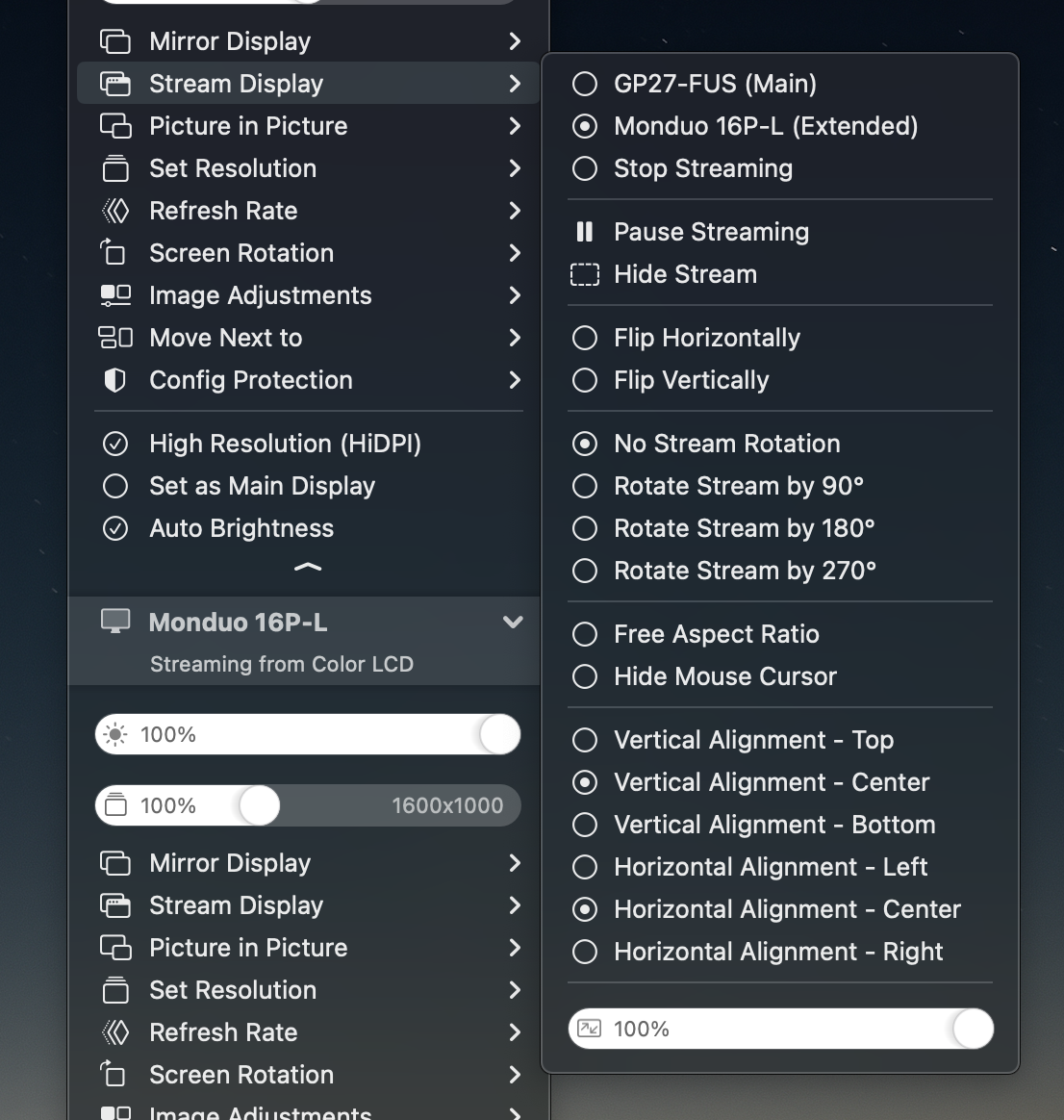 Mirror Display
Stream Display
Picture in Picture
Set Resolution
Refresh Rate
Screen Rotation
Image Adjustments
Move Next to
Config Protection

High Resolution (HiDPI)
Set as Main Display
Auto Brightness

Monduo 16P-L
Streaming from Color LCD

100%

100%
1600x1000

Mirror Display
Stream Display
Picture in Picture
Set Resolution
Refresh Rate
Screen Rotation
Image Adjustments

GP27-FUS (Main)
Monduo 16P-L (Extended)
Stop Streaming

Pause Streaming
Hide Stream

Flip Horizontally
Flip Vertically

No Stream Rotation
Rotate Stream by 90°
Rotate Stream by 180°
Rotate Stream by 270°

Free Aspect Ratio
Hide Mouse Cursor

Vertical Alignment - Top
Vertical Alignment - Center
Vertical Alignment - Bottom
Horizontal Alignment - Left
Horizontal Alignment - Center
Horizontal Alignment - Right

100%